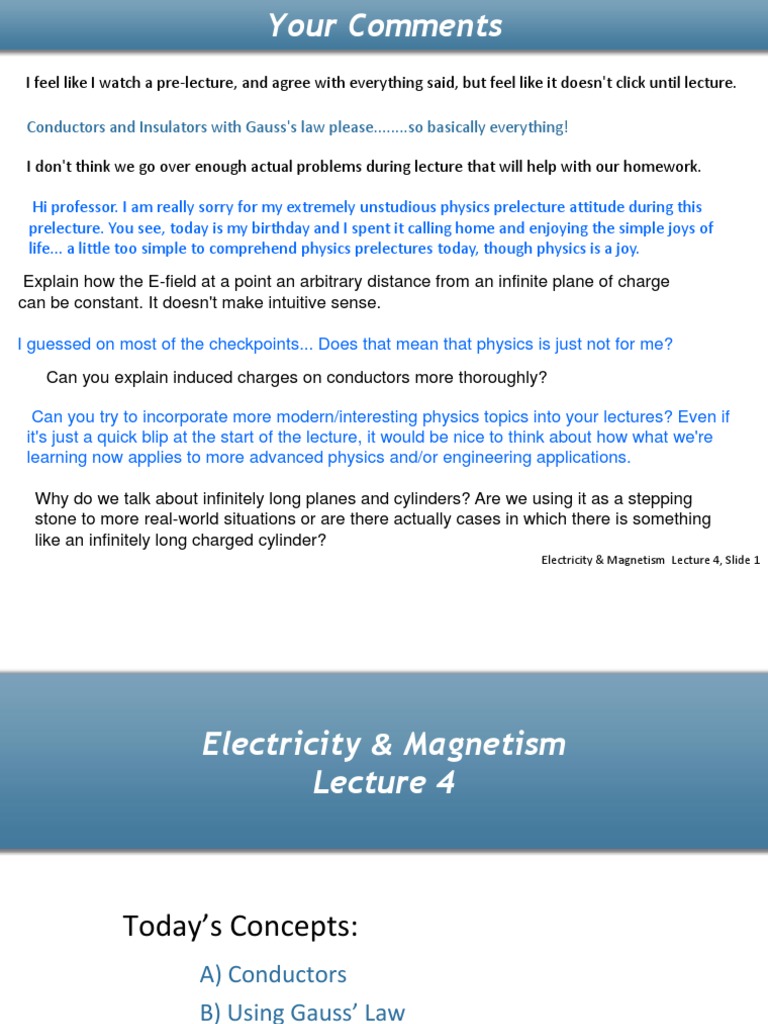 Your Comments

I feel like I watch a pre-lecture, and agree with everything said, but feel like it doesn't click until lecture.

Conductors and Insulators with Gauss's law please........so basically everything!

I don't think we go over enough actual problems during lecture that will help with our homework.

Hi professor. I am really sorry for my extremely unstudious physics prelecture attitude during this prelecture. You see, today is my birthday and I spent it calling home and enjoying the simple joys of life... a little too simple to comprehend physics prelectures today, though physics is a joy.

Explain how the E-field at a point an arbitrary distance from an infinite plane of charge can be constant. It doesn't make intuitive sense.

I guessed on most of the checkpoints... Does that mean that physics is just not for me?

Can you explain induced charges on conductors more thoroughly?

Can you try to incorporate more modern/interesting physics topics into your lectures? Even if it's just a quick blip at the start of the lecture, it would be nice to think about how what we're learning now applies to more advanced physics and/or engineering applications.

Why do we talk about infinitely long planes and cylinders? Are we using it as a stepping stone to more real-world situations or are there actually cases in which there is something like an infinitely long charged cylinder?

Electricity & Magnetism Lecture 4, Slide 1

Electricity & Magnetism
Lecture 4

Today's Concepts:

A) Conductors

B) Using Gauss' Law